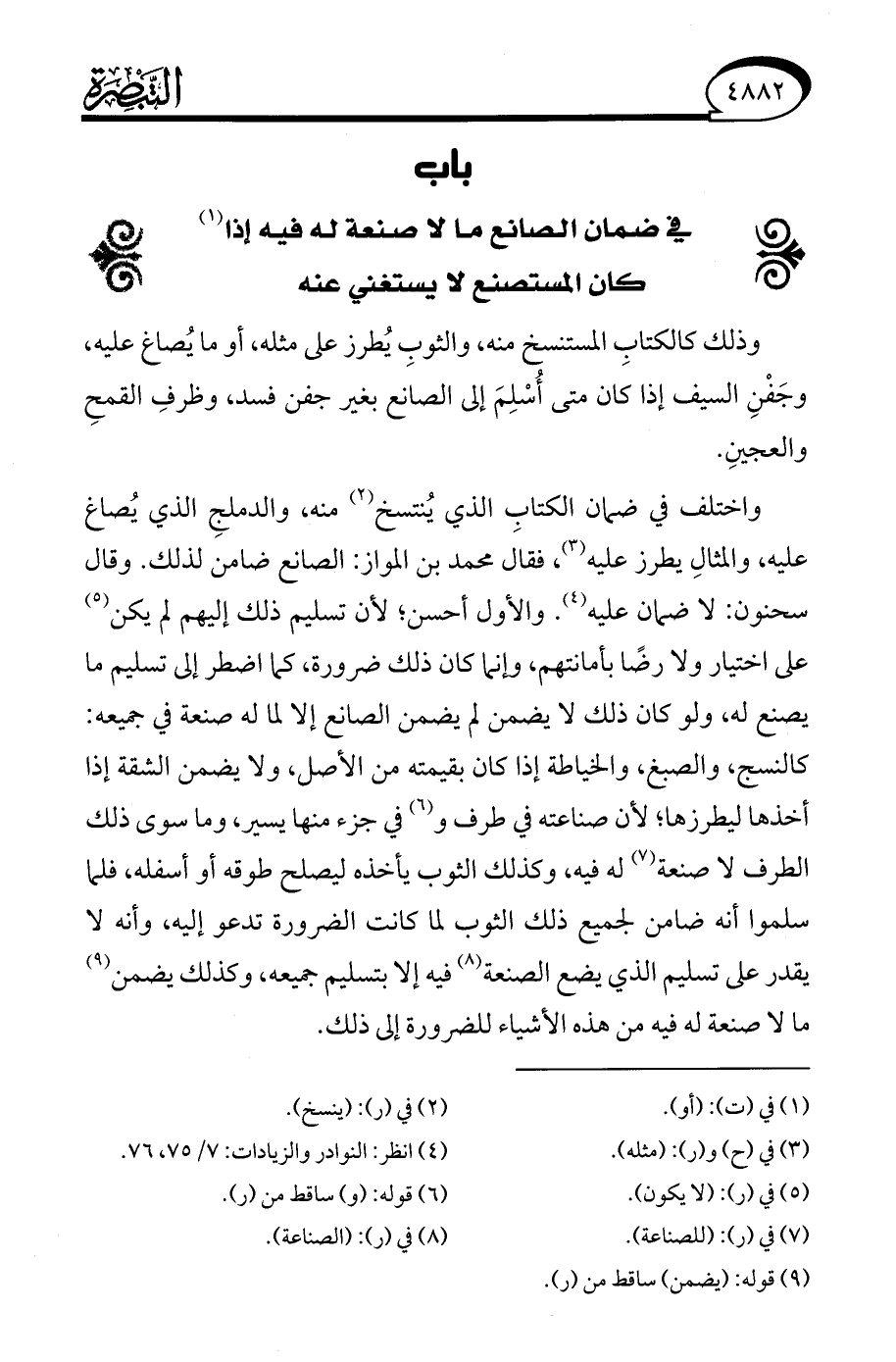 ٤٨٨٢ التبصرة

باب

في ضمان الصانع ما لا صنعة له فيه إذا$^{(١)}$ كان المستصنع لا يستغني عنه

وذلك كالكتابِ المستنسخ منه، والثوبِ يُطرز على مثله، أو ما يُصاغ عليه، وجَفْنِ السيف إذا كان متى أُسْلِمَ إلى الصانع بغير جفن فسد، وظرفِ القمحِ والعجينِ.

واختلف في ضمان الكتابِ الذي يُنتسخ$^{(٢)}$ منه، والدملجِ الذي يُصاغ عليه، والمثالِ يطرز عليه$^{(٣)}$، فقال محمد بن المواز: الصانع ضامن لذلك. وقال سحنون: لا ضمان عليه$^{(٤)}$. والأول أحسن؛ لأن تسليم ذلك إليهم لم يكن$^{(٥)}$ على اختيار ولا رضًا بأمانتهم، وإنما كان ذلك ضرورة، كما اضطر إلى تسليم ما يصنع له، ولو كان ذلك لا يضمن لم يضمن الصانع إلا لما له صنعة في جميعه: كالنسج، والصبغ، والخياطة إذا كان بقيمته من الأصل، ولا يضمن الشقة إذا أخذها ليطرزها؛ لأن صناعته في طرف و$^{(٦)}$ في جزء منها يسير، وما سوى ذلك الطرف لا صنعة$^{(٧)}$ له فيه، وكذلك الثوب يأخذه ليصلح طوقه أو أسفله، فلما سلموا أنه ضامن لجميع ذلك الثوب لما كانت الضرورة تدعو إليه، وأنه لا يقدر على تسليم الذي يضع الصنعة$^{(٨)}$ فيه إلا بتسليم جميعه، وكذلك يضمن$^{(٩)}$ ما لا صنعة له فيه من هذه الأشياء للضرورة إلى ذلك.

(١) في (ت): (أو).
(٢) في (ر): (ينسخ).
(٣) في (ح) و(ر): (مثله).
(٤) انظر: النوادر والزيادات: ٧/ ٧٥، ٧٦.
(٥) في (ر): (لا يكون).
(٦) قوله: (و) ساقط من (ر).
(٧) في (ر): (للصناعة).
(٨) في (ر): (الصناعة).
(٩) قوله: (يضمن) ساقط من (ر).